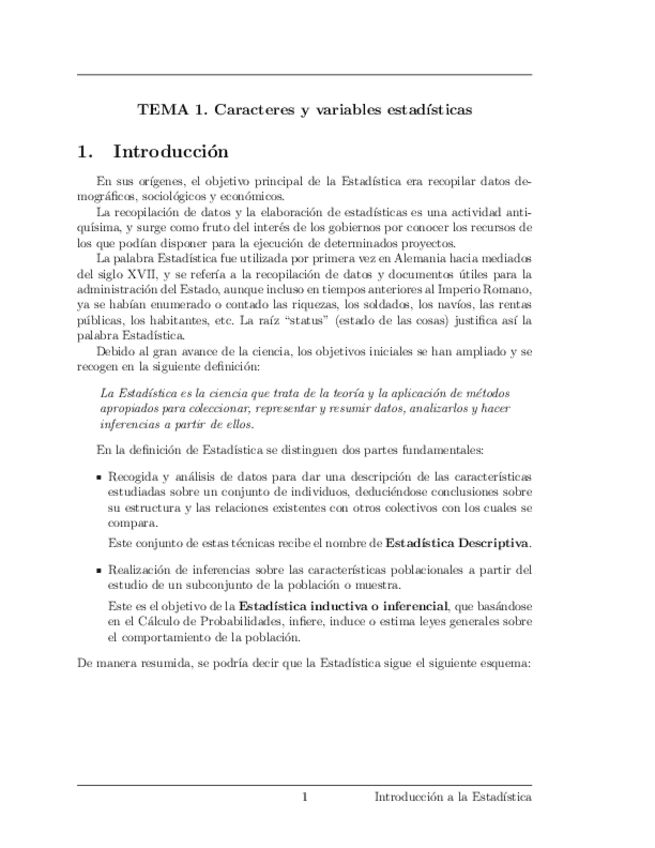 TEMA 1. Caracteres y variables estadísticas

1. Introducción

En sus orígenes, el objetivo principal de la Estadística era recopilar datos demográficos, sociológicos y económicos.

La recopilación de datos y la elaboración de estadísticas es una actividad antiquísima, y surge como fruto del interés de los gobiernos por conocer los recursos de los que podían disponer para la ejecución de determinados proyectos.

La palabra Estadística fue utilizada por primera vez en Alemania hacia mediados del siglo XVII, y se refería a la recopilación de datos y documentos útiles para la administración del Estado, aunque incluso en tiempos anteriores al Imperio Romano, ya se habían enumerado o contado las riquezas, los soldados, los navíos, las rentas públicas, los habitantes, etc. La raíz "status" (estado de las cosas) justifica así la palabra Estadística.

Debido al gran avance de la ciencia, los objetivos iniciales se han ampliado y se recogen en la siguiente definición:

La Estadística es la ciencia que trata de la teoría y la aplicación de métodos apropiados para coleccionar, representar y resumir datos, analizarlos y hacer inferencias a partir de ellos.

En la definición de Estadística se distinguen dos partes fundamentales:

▪ Recogida y análisis de datos para dar una descripción de las características estudiadas sobre un conjunto de individuos, deduciéndose conclusiones sobre su estructura y las relaciones existentes con otros colectivos con los cuales se compara.

Este conjunto de estas técnicas recibe el nombre de Estadística Descriptiva.

▪ Realización de inferencias sobre las características poblacionales a partir del estudio de un subconjunto de la población o muestra.

Este es el objetivo de la Estadística inductiva o inferencial, que basándose en el Cálculo de Probabilidades, infiere, induce o estima leyes generales sobre el comportamiento de la población.

De manera resumida, se podría decir que la Estadística sigue el siguiente esquema:

1 Introducción a la Estadística